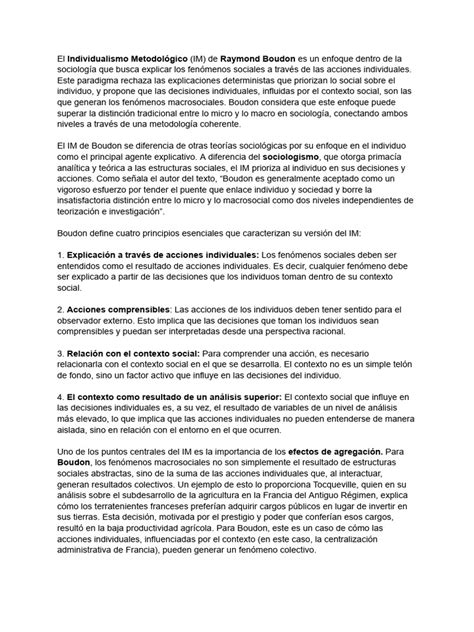 El Individualismo Metodológico (IM) de Raymond Boudon es un enfoque dentro de la sociología que busca explicar los fenómenos sociales a través de las acciones individuales. Este paradigma rechaza las explicaciones deterministas que priorizan lo social sobre el individuo, y propone que las decisiones individuales, influidas por el contexto social, son las que generan los fenómenos macrosociales. Boudon considera que este enfoque puede superar la distinción tradicional entre lo micro y lo macro en sociología, conectando ambos niveles a través de una metodología coherente.

El IM de Boudon se diferencia de otras teorías sociológicas por su enfoque en el individuo como el principal agente explicativo. A diferencia del sociologismo, que otorga primacía analítica y teórica a las estructuras sociales, el IM prioriza al individuo en sus decisiones y acciones. Como señala el autor del texto, "Boudon es generalmente aceptado como un vigoroso esfuerzo por tender el puente que enlace individuo y sociedad y borre la insatisfactoria distinción entre lo micro y lo macrosocial como dos niveles independientes de teorización e investigación".

Boudon define cuatro principios esenciales que caracterizan su versión del IM:

1. Explicación a través de acciones individuales: Los fenómenos sociales deben ser entendidos como el resultado de acciones individuales. Es decir, cualquier fenómeno debe ser explicado a partir de las decisiones que los individuos toman dentro de su contexto social.

2. Acciones comprensibles: Las acciones de los individuos deben tener sentido para el observador externo. Esto implica que las decisiones que toman los individuos sean comprensibles y puedan ser interpretadas desde una perspectiva racional.

3. Relación con el contexto social: Para comprender una acción, es necesario relacionarla con el contexto social en el que se desarrolla. El contexto no es un simple telón de fondo, sino un factor activo que influye en las decisiones del individuo.

4. El contexto como resultado de un análisis superior: El contexto social que influye en las decisiones individuales es, a su vez, el resultado de variables de un nivel de análisis más elevado, lo que implica que las acciones individuales no pueden entenderse de manera aislada, sino en relación con el entorno en el que ocurren.

Uno de los puntos centrales del IM es la importancia de los efectos de agregación. Para Boudon, los fenómenos macrosociales no son simplemente el resultado de estructuras sociales abstractas, sino de la suma de las acciones individuales que, al interactuar, generan resultados colectivos. Un ejemplo de esto lo proporciona Tocqueville, quien en su análisis sobre el subdesarrollo de la agricultura en la Francia del Antiguo Régimen, explica cómo los terratenientes franceses preferían adquirir cargos públicos en lugar de invertir en sus tierras. Esta decisión, motivada por el prestigio y poder que conferían esos cargos, resultó en la baja productividad agrícola. Para Boudon, este es un caso de cómo las acciones individuales, influenciadas por el contexto (en este caso, la centralización administrativa de Francia), pueden generar un fenómeno colectivo.